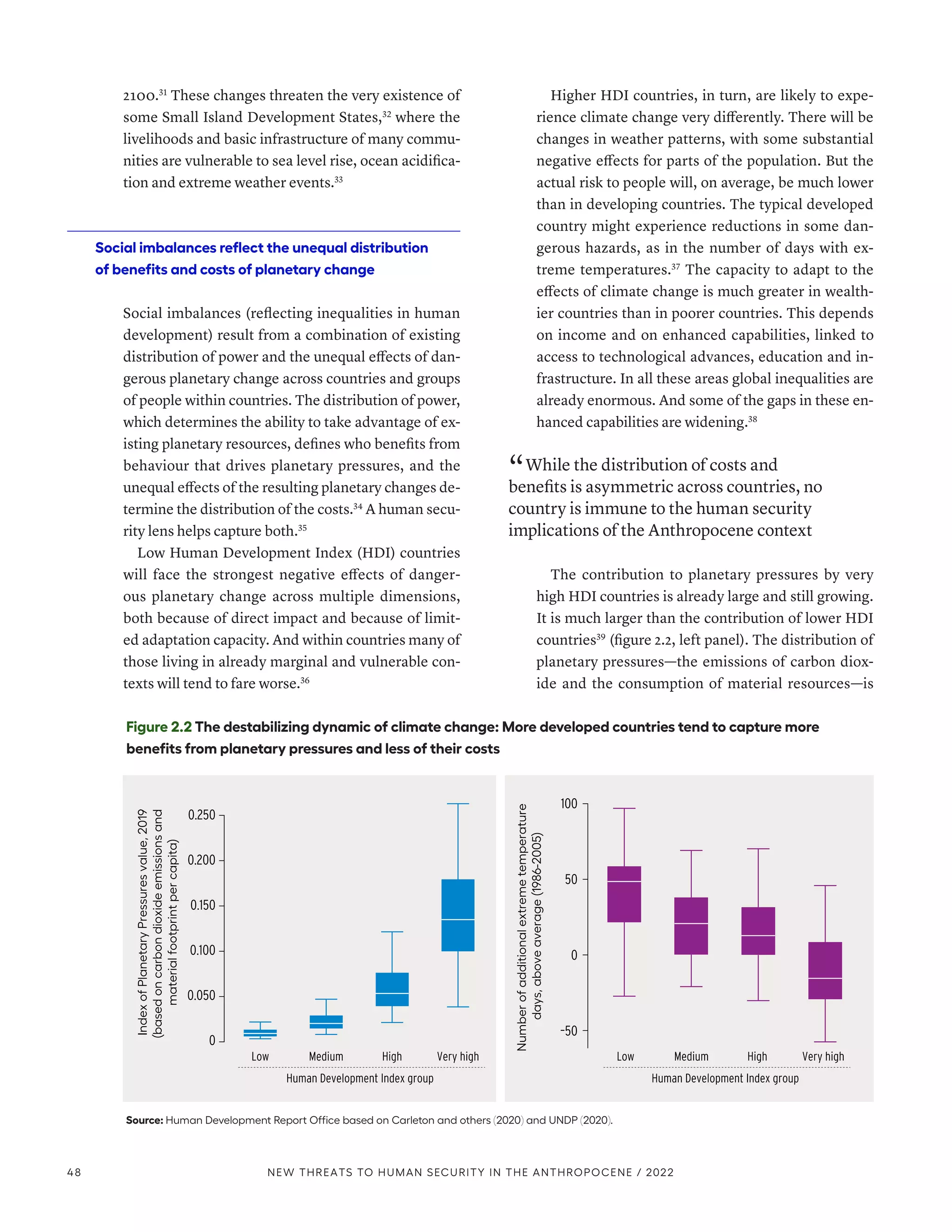 2100.$^{31}$ These changes threaten the very existence of some Small Island Development States,$^{32}$ where the livelihoods and basic infrastructure of many communities are vulnerable to sea level rise, ocean acidification and extreme weather events.$^{33}$

Social imbalances reflect the unequal distribution of benefits and costs of planetary change

Social imbalances (reflecting inequalities in human development) result from a combination of existing distribution of power and the unequal effects of dangerous planetary change across countries and groups of people within countries. The distribution of power, which determines the ability to take advantage of existing planetary resources, defines who benefits from behaviour that drives planetary pressures, and the unequal effects of the resulting planetary changes determine the distribution of the costs.$^{34}$ A human security lens helps capture both.$^{35}$

Low Human Development Index (HDI) countries will face the strongest negative effects of dangerous planetary change across multiple dimensions, both because of direct impact and because of limited adaptation capacity. And within countries many of those living in already marginal and vulnerable contexts will tend to fare worse.$^{36}$

Higher HDI countries, in turn, are likely to experience climate change very differently. There will be changes in weather patterns, with some substantial negative effects for parts of the population. But the actual risk to people will, on average, be much lower than in developing countries. The typical developed country might experience reductions in some dangerous hazards, as in the number of days with extreme temperatures.$^{37}$ The capacity to adapt to the effects of climate change is much greater in wealthier countries than in poorer countries. This depends on income and on enhanced capabilities, linked to access to technological advances, education and infrastructure. In all these areas global inequalities are already enormous. And some of the gaps in these enhanced capabilities are widening.$^{38}$

“While the distribution of costs and benefits is asymmetric across countries, no country is immune to the human security implications of the Anthropocene context

The contribution to planetary pressures by very high HDI countries is already large and still growing. It is much larger than the contribution of lower HDI countries$^{39}$ (figure 2.2, left panel). The distribution of planetary pressures—the emissions of carbon dioxide and the consumption of material resources—is

Figure 2.2 The destabilizing dynamic of climate change: More developed countries tend to capture more benefits from planetary pressures and less of their costs

Index of Planetary Pressures value, 2019 (based on carbon dioxide emissions and material footprint per capita)
0.250
0.200
0.150
0.100
0.050
0
Low Medium High Very high
Human Development Index group

Number of additional extreme temperature days, above average (1986-2005)
100
50
0
-50
Low Medium High Very high
Human Development Index group

Source: Human Development Report Office based on Carleton and others (2020) and UNDP (2020).

48 NEW THREATS TO HUMAN SECURITY IN THE ANTHROPOCENE / 2022